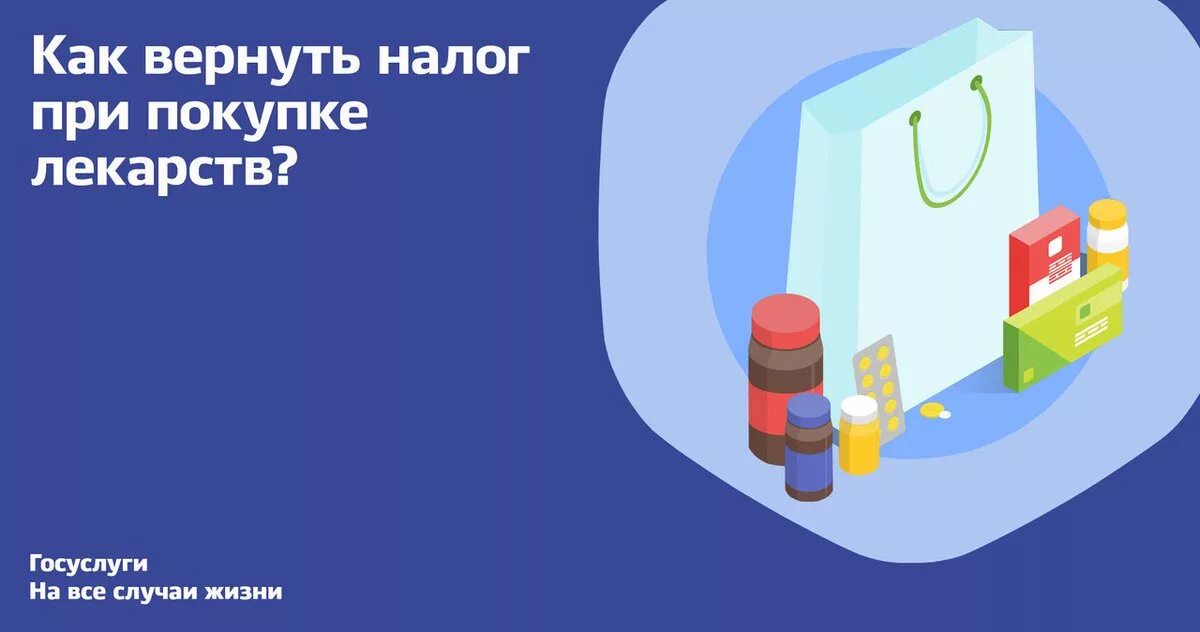 Как вернуть налог при покупке лекарств?

Госуслуги
На все случаи жизни